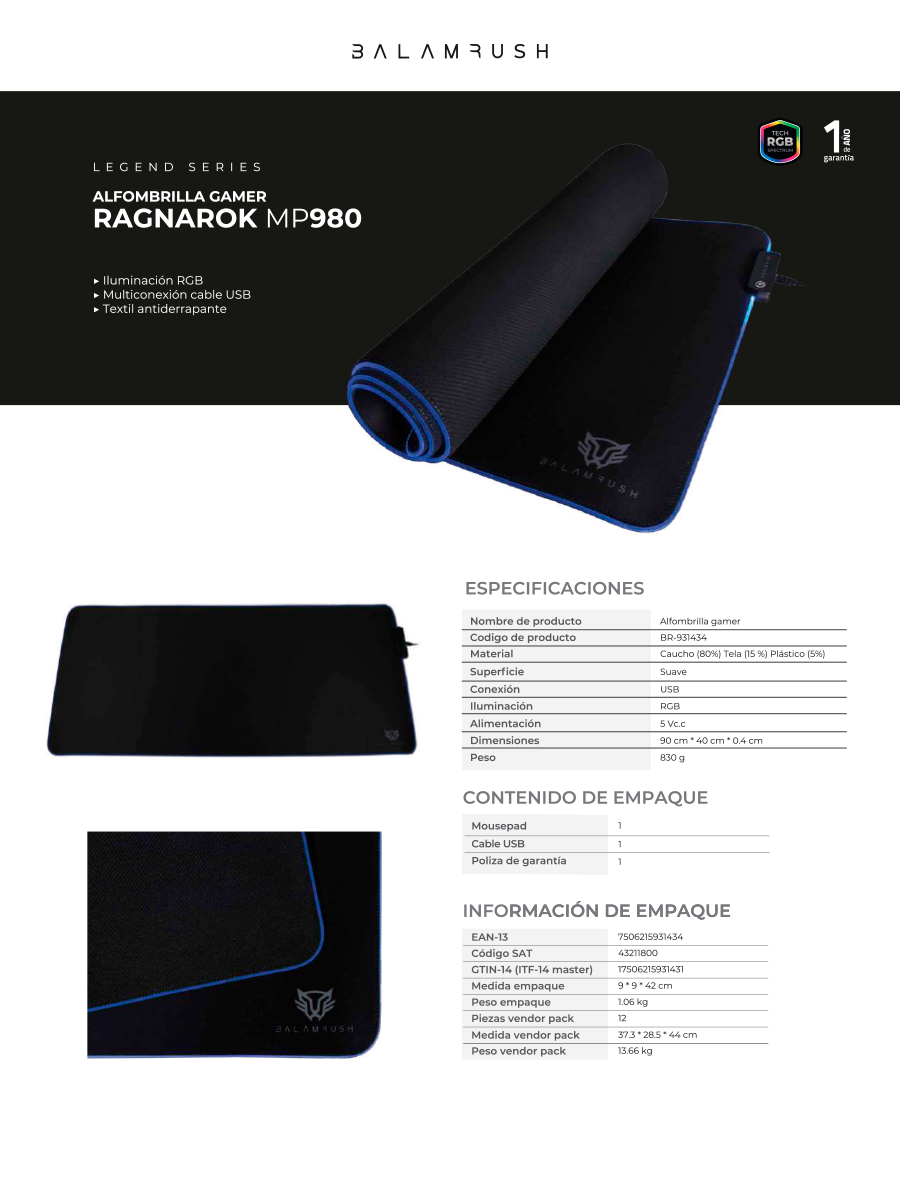 BALAMRUSH

TECH RGB SPECTRUM

1 AÑO de garantía

LEGEND SERIES

ALFOMBRILLA GAMER
RAGNAROK MP980

▸ Iluminación RGB
▸ Multiconexión cable USB
▸ Textil antiderrapante

BALAMRUSH

ESPECIFICACIONES

| Nombre de producto | Alfombrilla gamer |
|---|---|
| Codigo de producto | BR-931434 |
| Material | Caucho (80%) Tela (15 %) Plástico (5%) |
| Superficie | Suave |
| Conexión | USB |
| Iluminación | RGB |
| Alimentación | 5 Vc.c |
| Dimensiones | 90 cm * 40 cm * 0.4 cm |
| Peso | 830 g |

CONTENIDO DE EMPAQUE

| Mousepad | 1 |
|---|---|
| Cable USB | 1 |
| Poliza de garantía | 1 |

INFORMACIÓN DE EMPAQUE

| EAN-13 | 7506215931434 |
|---|---|
| Código SAT | 43211800 |
| GTIN-14 (ITF-14 master) | 17506215931431 |
| Medida empaque | 9 * 9 * 42 cm |
| Peso empaque | 1.06 kg |
| Piezas vendor pack | 12 |
| Medida vendor pack | 37.3 * 28.5 * 44 cm |
| Peso vendor pack | 13.66 kg |

BALAMRUSH